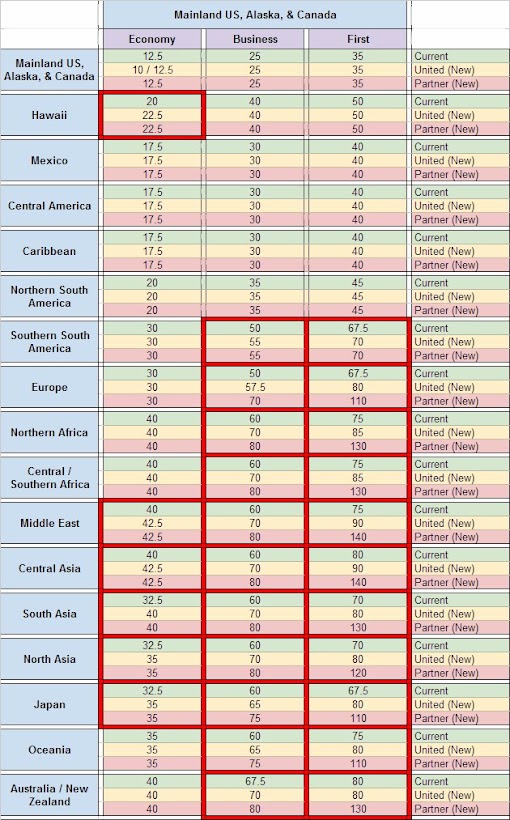 | | Mainland US, Alaska, & Canada | | | |
|---|---|---|---|---|
| | Economy | Business | First | |
| Mainland US, Alaska, & Canada | 12.5 | 25 | 35 | Current |
| | 10 / 12.5 | 25 | 35 | United (New) |
| | 12.5 | 25 | 35 | Partner (New) |
| Hawaii | 20 | 40 | 50 | Current |
| | 22.5 | 40 | 50 | United (New) |
| | 22.5 | 40 | 50 | Partner (New) |
| Mexico | 17.5 | 30 | 40 | Current |
| | 17.5 | 30 | 40 | United (New) |
| | 17.5 | 30 | 40 | Partner (New) |
| Central America | 17.5 | 30 | 40 | Current |
| | 17.5 | 30 | 40 | United (New) |
| | 17.5 | 30 | 40 | Partner (New) |
| Caribbean | 17.5 | 30 | 40 | Current |
| | 17.5 | 30 | 40 | United (New) |
| | 17.5 | 30 | 40 | Partner (New) |
| Northern South America | 20 | 35 | 45 | Current |
| | 20 | 35 | 45 | United (New) |
| | 20 | 35 | 45 | Partner (New) |
| Southern South America | 30 | 50 | 67.5 | Current |
| | 30 | 55 | 70 | United (New) |
| | 30 | 55 | 70 | Partner (New) |
| Europe | 30 | 50 | 67.5 | Current |
| | 30 | 57.5 | 80 | United (New) |
| | 30 | 70 | 110 | Partner (New) |
| Northern Africa | 40 | 60 | 75 | Current |
| | 40 | 70 | 85 | United (New) |
| | 40 | 80 | 130 | Partner (New) |
| Central / Southern Africa | 40 | 60 | 75 | Current |
| | 40 | 70 | 85 | United (New) |
| | 40 | 80 | 130 | Partner (New) |
| Middle East | 40 | 60 | 75 | Current |
| | 42.5 | 70 | 90 | United (New) |
| | 42.5 | 80 | 140 | Partner (New) |
| Central Asia | 40 | 60 | 80 | Current |
| | 42.5 | 70 | 90 | United (New) |
| | 42.5 | 80 | 140 | Partner (New) |
| South Asia | 32.5 | 60 | 70 | Current |
| | 40 | 70 | 80 | United (New) |
| | 40 | 80 | 130 | Partner (New) |
| North Asia | 32.5 | 60 | 70 | Current |
| | 35 | 70 | 80 | United (New) |
| | 35 | 80 | 120 | Partner (New) |
| Japan | 32.5 | 60 | 67.5 | Current |
| | 35 | 65 | 80 | United (New) |
| | 35 | 75 | 110 | Partner (New) |
| Oceania | 35 | 60 | 75 | Current |
| | 35 | 65 | 80 | United (New) |
| | 35 | 75 | 110 | Partner (New) |
| Australia / New Zealand | 40 | 67.5 | 80 | Current |
| | 40 | 70 | 80 | United (New) |
| | 40 | 80 | 130 | Partner (New) |